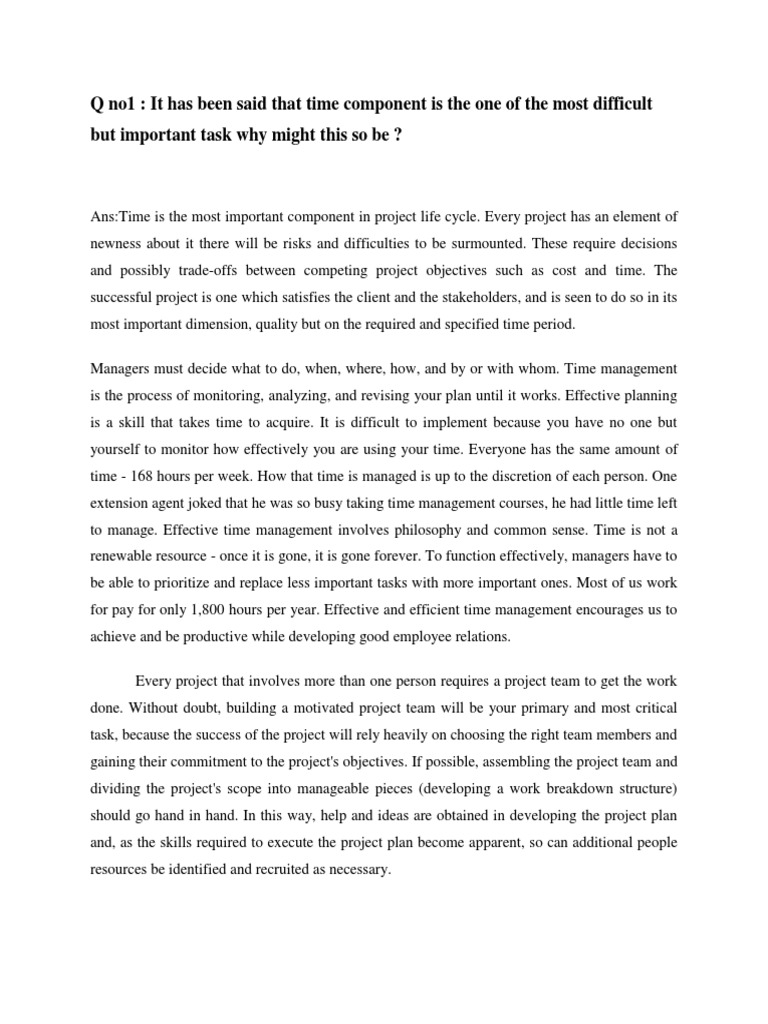 Q no1 : It has been said that time component is the one of the most difficult but important task why might this so be ?

Ans:Time is the most important component in project life cycle. Every project has an element of newness about it there will be risks and difficulties to be surmounted. These require decisions and possibly trade-offs between competing project objectives such as cost and time. The successful project is one which satisfies the client and the stakeholders, and is seen to do so in its most important dimension, quality but on the required and specified time period.

Managers must decide what to do, when, where, how, and by or with whom. Time management is the process of monitoring, analyzing, and revising your plan until it works. Effective planning is a skill that takes time to acquire. It is difficult to implement because you have no one but yourself to monitor how effectively you are using your time. Everyone has the same amount of time - 168 hours per week. How that time is managed is up to the discretion of each person. One extension agent joked that he was so busy taking time management courses, he had little time left to manage. Effective time management involves philosophy and common sense. Time is not a renewable resource - once it is gone, it is gone forever. To function effectively, managers have to be able to prioritize and replace less important tasks with more important ones. Most of us work for pay for only 1,800 hours per year. Effective and efficient time management encourages us to achieve and be productive while developing good employee relations.

Every project that involves more than one person requires a project team to get the work done. Without doubt, building a motivated project team will be your primary and most critical task, because the success of the project will rely heavily on choosing the right team members and gaining their commitment to the project's objectives. If possible, assembling the project team and dividing the project's scope into manageable pieces (developing a work breakdown structure) should go hand in hand. In this way, help and ideas are obtained in developing the project plan and, as the skills required to execute the project plan become apparent, so can additional people resources be identified and recruited as necessary.